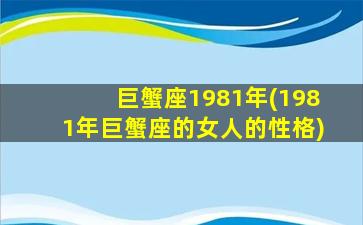 巨蟹座1981年(1981年巨蟹座的女人的性格)